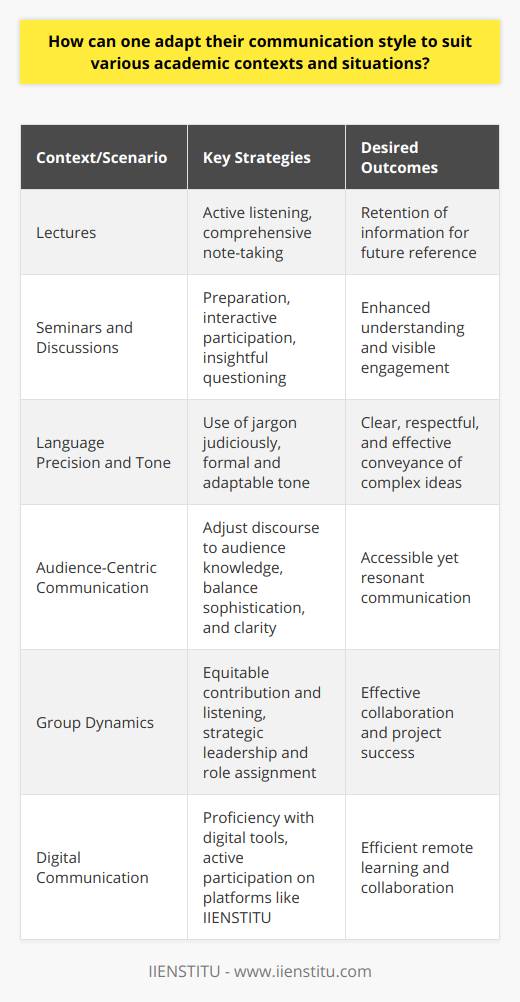 How can one adapt their communication style to suit various academic contexts and situations?

| Context/Scenario | Key Strategies | Desired Outcomes |
|---|---|---|
| Lectures | Active listening, comprehensive note-taking | Retention of information for future reference |
| Seminars and Discussions | Preparation, interactive participation, insightful questioning | Enhanced understanding and visible engagement |
| Language Precision and Tone | Use of jargon judiciously, formal and adaptable tone | Clear, respectful, and effective conveyance of complex ideas |
| Audience-Centric Communication | Adjust discourse to audience knowledge, balance sophistication, and clarity | Accessible yet resonant communication |
| Group Dynamics | Equitable contribution and listening, strategic leadership and role assignment | Effective collaboration and project success |
| Digital Communication | Proficiency with digital tools, active participation on platforms like IIENSTITU | Efficient remote learning and collaboration |

IIENSTITU - www.iienstitu.com